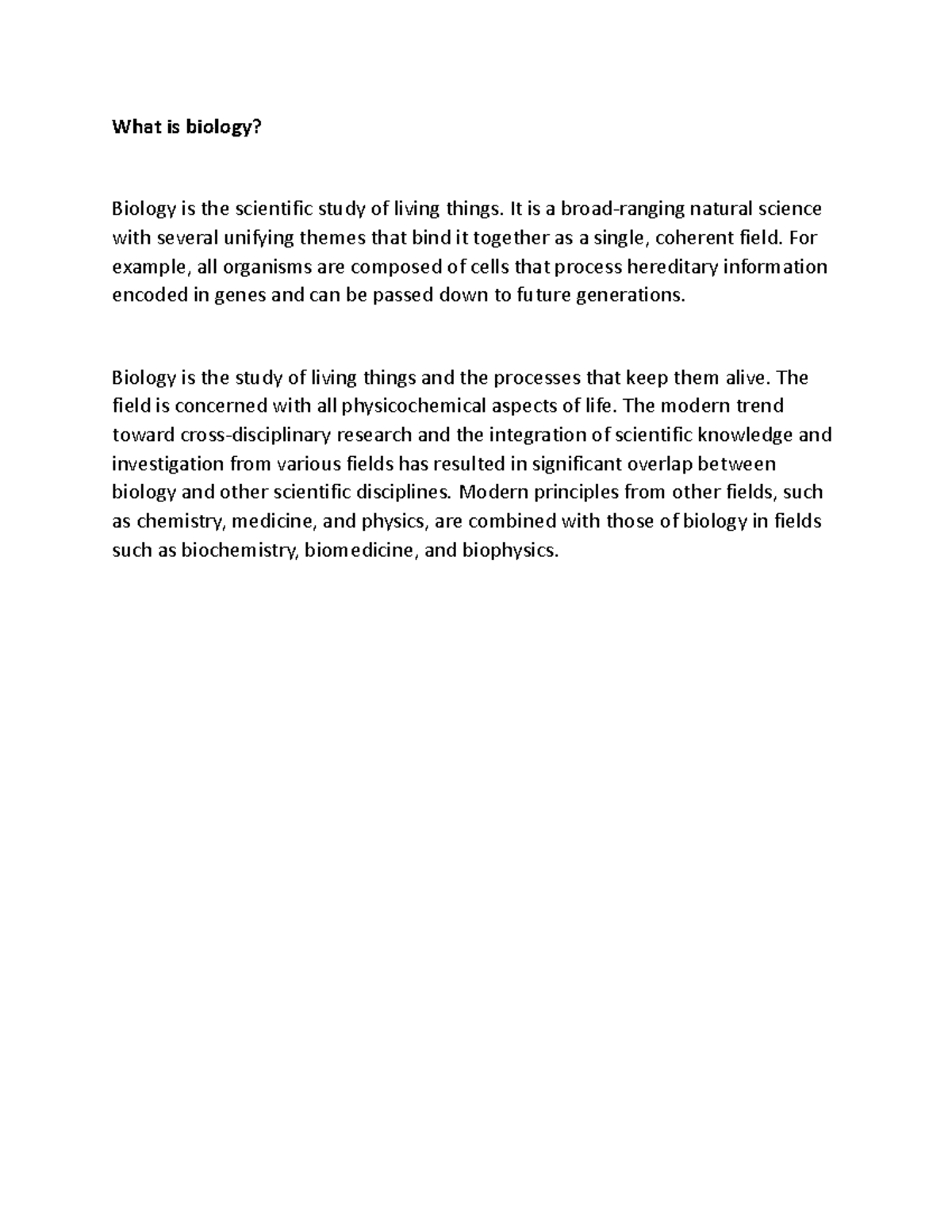 What is biology?

Biology is the scientific study of living things. It is a broad-ranging natural science with several unifying themes that bind it together as a single, coherent field. For example, all organisms are composed of cells that process hereditary information encoded in genes and can be passed down to future generations.

Biology is the study of living things and the processes that keep them alive. The field is concerned with all physicochemical aspects of life. The modern trend toward cross-disciplinary research and the integration of scientific knowledge and investigation from various fields has resulted in significant overlap between biology and other scientific disciplines. Modern principles from other fields, such as chemistry, medicine, and physics, are combined with those of biology in fields such as biochemistry, biomedicine, and biophysics.